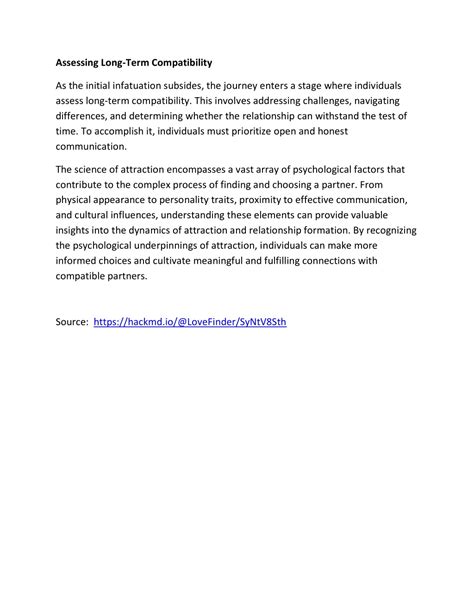 Assessing Long-Term Compatibility

As the initial infatuation subsides, the journey enters a stage where individuals assess long-term compatibility. This involves addressing challenges, navigating differences, and determining whether the relationship can withstand the test of time. To accomplish it, individuals must prioritize open and honest communication.

The science of attraction encompasses a vast array of psychological factors that contribute to the complex process of finding and choosing a partner. From physical appearance to personality traits, proximity to effective communication, and cultural influences, understanding these elements can provide valuable insights into the dynamics of attraction and relationship formation. By recognizing the psychological underpinnings of attraction, individuals can make more informed choices and cultivate meaningful and fulfilling connections with compatible partners.

Source: https://hackmd.io/@LoveFinder/SyNtV8Sth